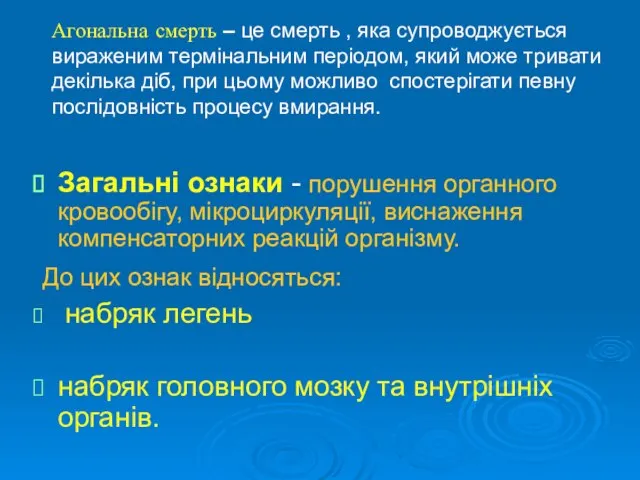 Агональна смерть – це смерть , яка супроводжується вираженим термінальним періодом, який може тривати декілька діб, при цьому можливо спостерігати певну послідовність процесу вмирання.

Загальні ознаки - порушення органного кровообігу, мікроциркуляції, виснаження компенсаторних реакцій організму.

До цих ознак відносяться:

набряк легень

набряк головного мозку та внутрішніх органів.